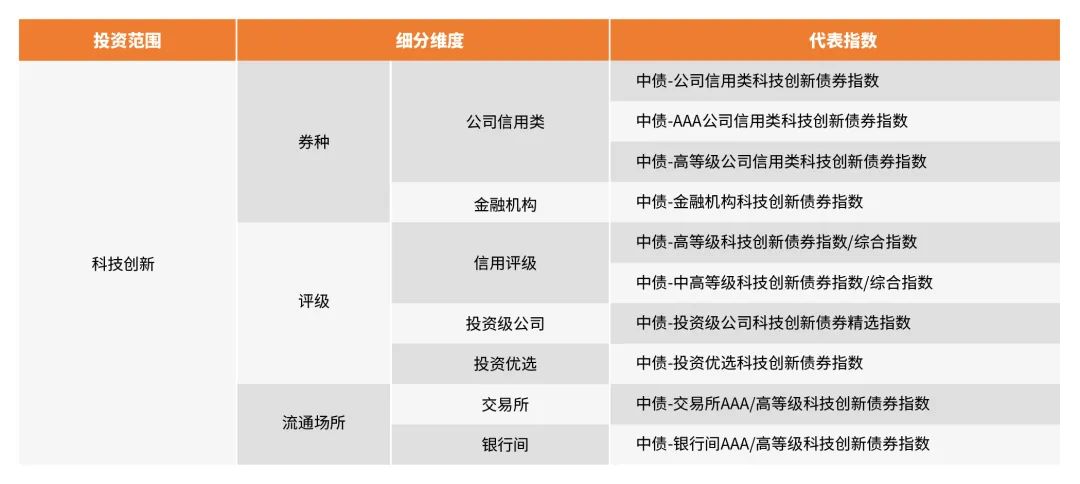 | 投资范围 | 细分维度 | | 代表指数 |
|---|---|---|---|
| 科技创新 | 券种 | 公司信用类 | 中债-公司信用类科技创新债券指数 |
| | | | 中债-AAA公司信用类科技创新债券指数 |
| | | | 中债-高等级公司信用类科技创新债券指数 |
| | | 金融机构 | 中债-金融机构科技创新债券指数 |
| | 评级 | 信用评级 | 中债-高等级科技创新债券指数/综合指数 |
| | | | 中债-中高等级科技创新债券指数/综合指数 |
| | | 投资级公司 | 中债-投资级公司科技创新债券精选指数 |
| | | 投资优选 | 中债-投资优选科技创新债券指数 |
| | 流通场所 | 交易所 | 中债-交易所AAA/高等级科技创新债券指数 |
| | | 银行间 | 中债-银行间AAA/高等级科技创新债券指数 |